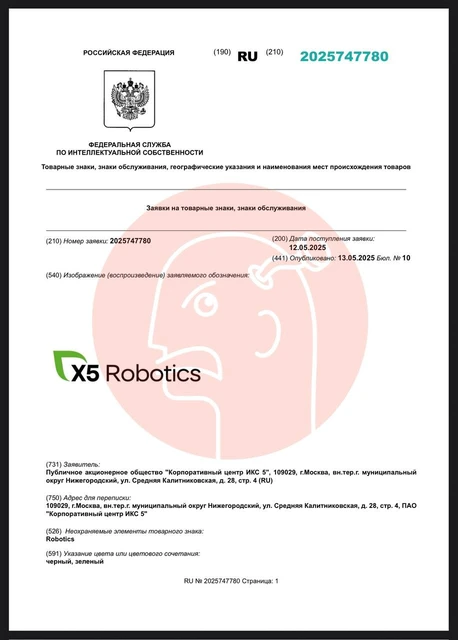 РОССИЙСКАЯ ФЕДЕРАЦИЯ (190) RU (210) 2025747780

ФЕДЕРАЛЬНАЯ СЛУЖБА ПО ИНТЕЛЛЕКТУАЛЬНОЙ СОБСТВЕННОСТИ

Товарные знаки, знаки обслуживания, географические указания и наименования мест происхождения товаров

Заявки на товарные знаки, знаки обслуживания

(210) Номер заявки: 2025747780

(200) Дата поступления заявки: 12.05.2025

(441) Опубликовано: 13.05.2025 Бюл. № 10

(540) Изображение (воспроизведение) заявляемого обозначения:

X5 Robotics

(731) Заявитель:
Публичное акционерное общество "Корпоративный центр ИКС 5", 109029, г.Москва, вн.тер.г. муниципальный округ Нижегородский, ул. Средняя Калитниковская, д. 28, стр. 4 (RU)

(750) Адрес для переписки:
109029, г.Москва, вн.тер.г. муниципальный округ Нижегородский, ул. Средняя Калитниковская, д. 28, стр. 4, ПАО "Корпоративный центр ИКС 5"

(526) Неохраняемые элементы товарного знака:
Robotics

(591) Указание цвета или цветового сочетания:
черный, зеленый

RU № 2025747780 Страница: 1